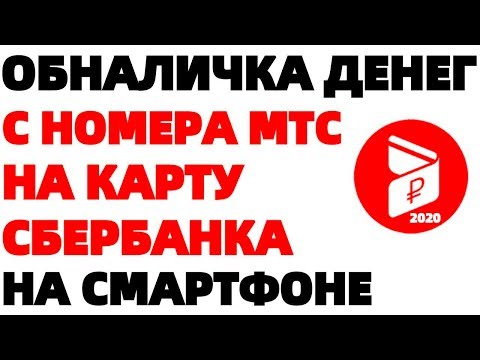 ОБНАЛИЧКА ДЕНЕГ
С НОМЕРА МТС
НА КАРТУ
СБЕРБАНКА
НА СМАРТФОНЕ

₽
2020